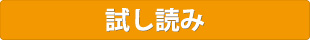 試し読み